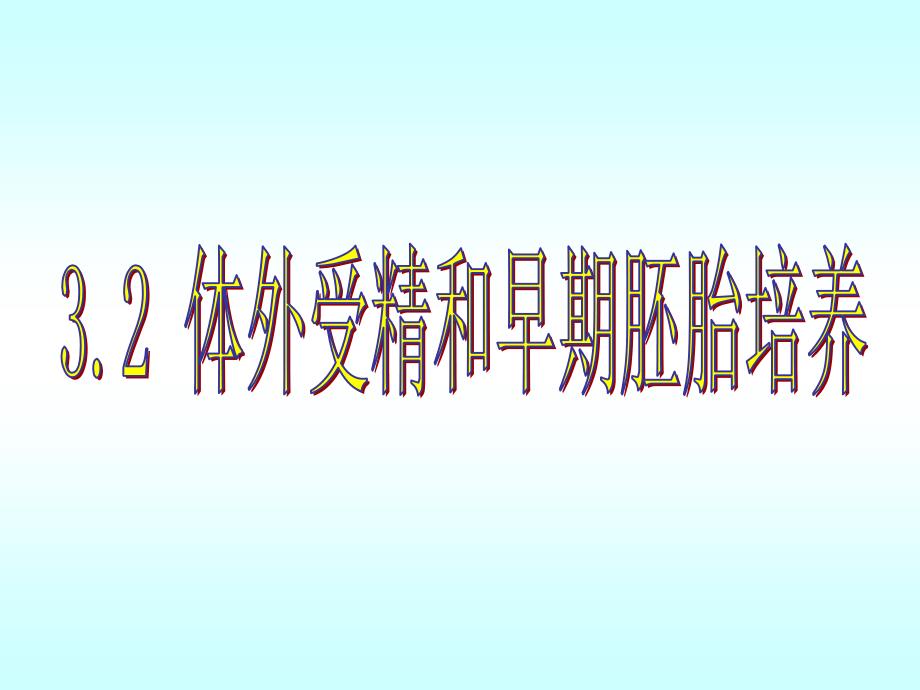 3.2 体外受精和早期胚胎培养